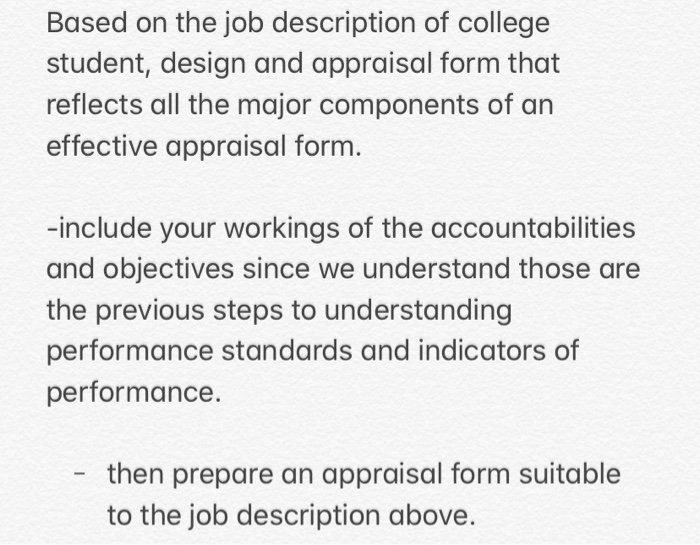 Based on the job description of college student, design and appraisal form that reflects all the major components of an effective appraisal form.

-include your workings of the accountabilities and objectives since we understand those are the previous steps to understanding performance standards and indicators of performance.

- then prepare an appraisal form suitable to the job description above.